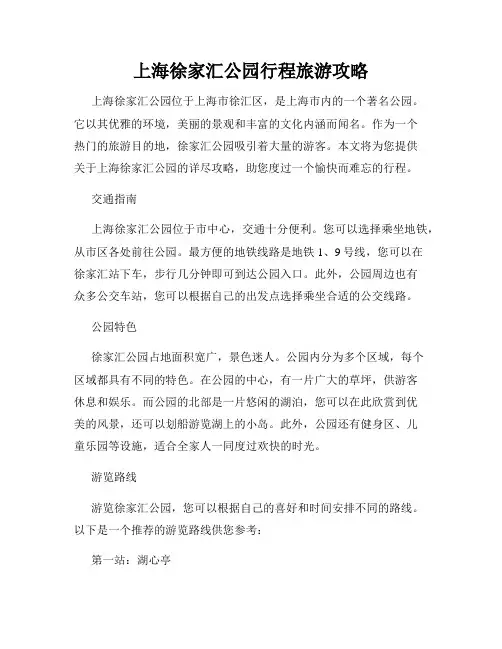 上海徐家汇公园行程旅游攻略

上海徐家汇公园位于上海市徐汇区，是上海市内的一个著名公园。它以其优雅的环境，美丽的景观和丰富的文化内涵而闻名。作为一个热门的旅游目的地，徐家汇公园吸引着大量的游客。本文将为您提供关于上海徐家汇公园的详尽攻略，助您度过一个愉快而难忘的行程。

交通指南

上海徐家汇公园位于市中心，交通十分便利。您可以选择乘坐地铁，从市区各处前往公园。最方便的地铁线路是地铁 1、9 号线，您可以在徐家汇站下车，步行几分钟即可到达公园入口。此外，公园周边也有众多公交车站，您可以根据自己的出发点选择乘坐合适的公交线路。

公园特色

徐家汇公园占地面积宽广，景色迷人。公园内分为多个区域，每个区域都具有不同的特色。在公园的中心，有一片广大的草坪，供游客休息和娱乐。而公园的北部是一片悠闲的湖泊，您可以在此欣赏到优美的风景，还可以划船游览湖上的小岛。此外，公园还有健身区、儿童乐园等设施，适合全家人一同度过欢快的时光。

游览路线

游览徐家汇公园，您可以根据自己的喜好和时间安排不同的路线。以下是一个推荐的游览路线供您参考：

第一站：湖心亭